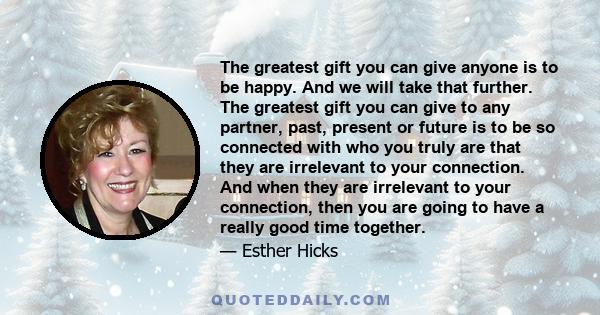 The greatest gift you can give anyone is to be happy. And we will take that further. The greatest gift you can give to any partner, past, present or future is to be so connected with who you truly are that they are irrelevant to your connection. And when they are irrelevant to your connection, then you are going to have a really good time together.

— Esther Hicks

QUOTEDDAILY.COM